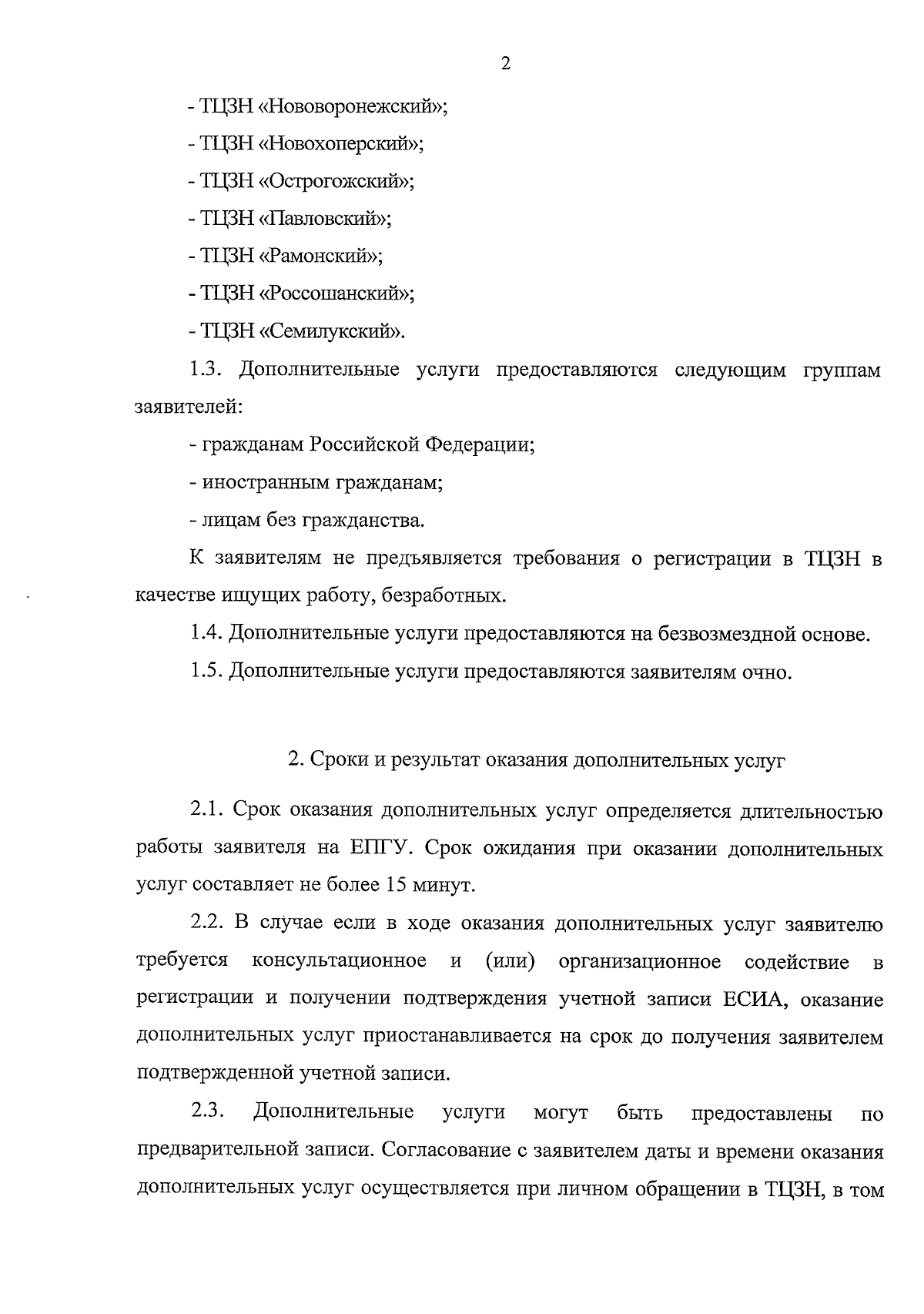 2

- ТЦЗН «Нововоронежский»;

- ТЦЗН «Новохоперский»;

- ТЦЗН «Острогожский»;

- ТЦЗН «Павловский»;

- ТЦЗН «Рамонский»;

- ТЦЗН «Россошанский»;

- ТЦЗН «Семилукский».

1.3. Дополнительные услуги предоставляются следующим группам заявителей:

- гражданам Российской Федерации;

- иностранным гражданам;

- лицам без гражданства.

К заявителям не предъявляется требования о регистрации в ТЦЗН в качестве ищущих работу, безработных.

1.4. Дополнительные услуги предоставляются на безвозмездной основе.

1.5. Дополнительные услуги предоставляются заявителям очно.

2. Сроки и результат оказания дополнительных услуг

2.1. Срок оказания дополнительных услуг определяется длительностью работы заявителя на ЕПГУ. Срок ожидания при оказании дополнительных услуг составляет не более 15 минут.

2.2. В случае если в ходе оказания дополнительных услуг заявителю требуется консультационное и (или) организационное содействие в регистрации и получении подтверждения учетной записи ЕСИА, оказание дополнительных услуг приостанавливается на срок до получения заявителем подтвержденной учетной записи.

2.3. Дополнительные услуги могут быть предоставлены по предварительной записи. Согласование с заявителем даты и времени оказания дополнительных услуг осуществляется при личном обращении в ТЦЗН, в том